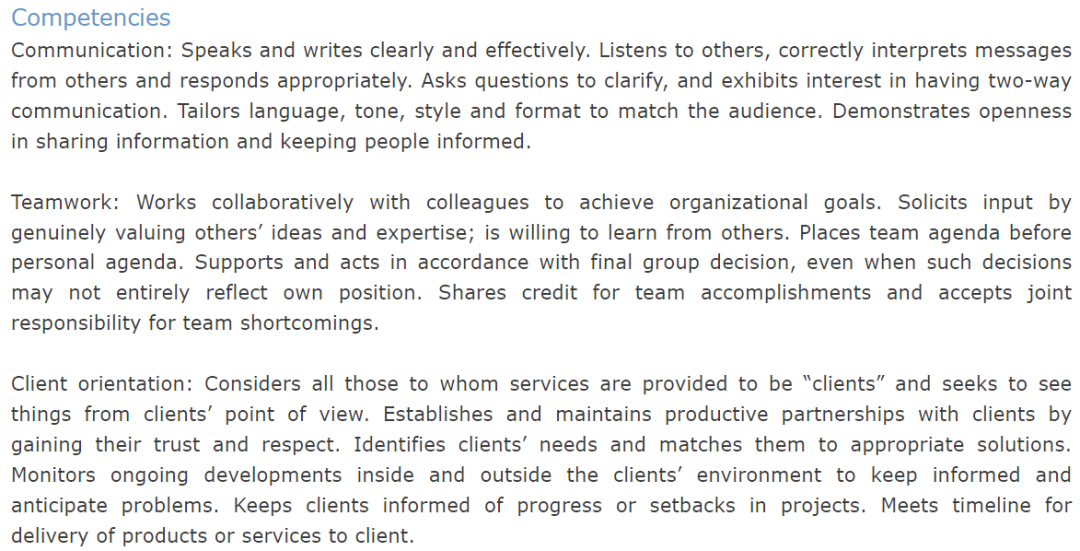 Competencies

Communication: Speaks and writes clearly and effectively. Listens to others, correctly interprets messages from others and responds appropriately. Asks questions to clarify, and exhibits interest in having two-way communication. Tailors language, tone, style and format to match the audience. Demonstrates openness in sharing information and keeping people informed.

Teamwork: Works collaboratively with colleagues to achieve organizational goals. Solicits input by genuinely valuing others' ideas and expertise; is willing to learn from others. Places team agenda before personal agenda. Supports and acts in accordance with final group decision, even when such decisions may not entirely reflect own position. Shares credit for team accomplishments and accepts joint responsibility for team shortcomings.

Client orientation: Considers all those to whom services are provided to be "clients" and seeks to see things from clients' point of view. Establishes and maintains productive partnerships with clients by gaining their trust and respect. Identifies clients' needs and matches them to appropriate solutions. Monitors ongoing developments inside and outside the clients' environment to keep informed and anticipate problems. Keeps clients informed of progress or setbacks in projects. Meets timeline for delivery of products or services to client.